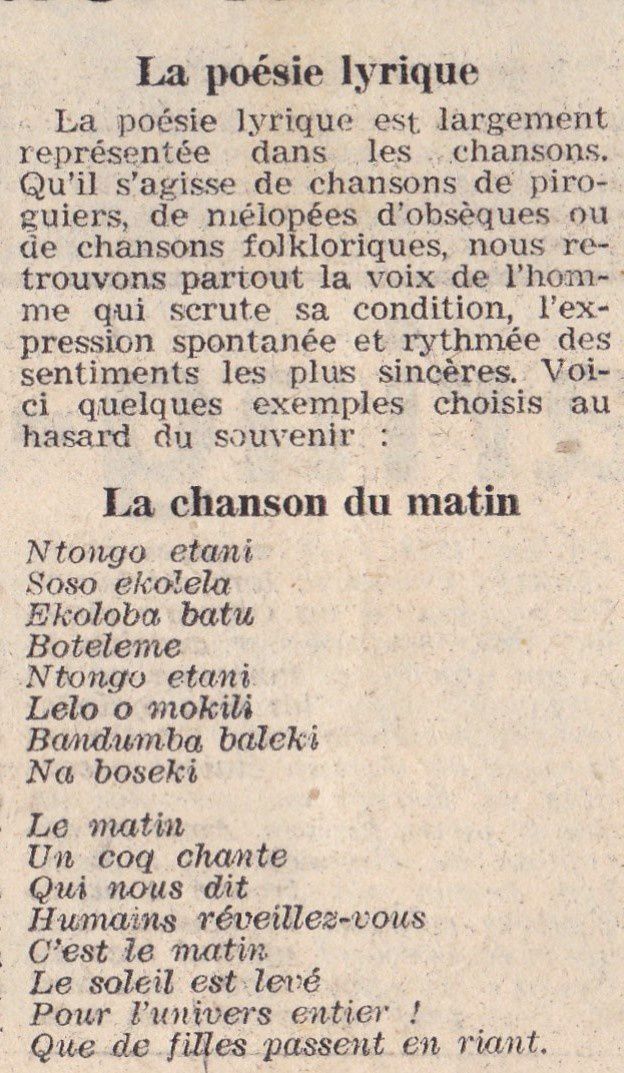 La poésie lyrique

La poésie lyrique est largement représentée dans les chansons. Qu'il s'agisse de chansons de piroguiers, de mélopées d'obsèques ou de chansons folkloriques, nous retrouvons partout la voix de l'homme qui scrute sa condition, l'expression spontanée et rythmée des sentiments les plus sincères. Voici quelques exemples choisis au hasard du souvenir :

La chanson du matin

Ntongo etani
Soso ekolela
Ekoloba batu
Boteleme
Ntongo etani
Lelo o mokili
Bandumba baleki
Na boseki

Le matin
Un coq chante
Qui nous dit
Humains réveillez-vous
C'est le matin
Le soleil est levé
Pour l'univers entier !
Que de filles passent en riant.